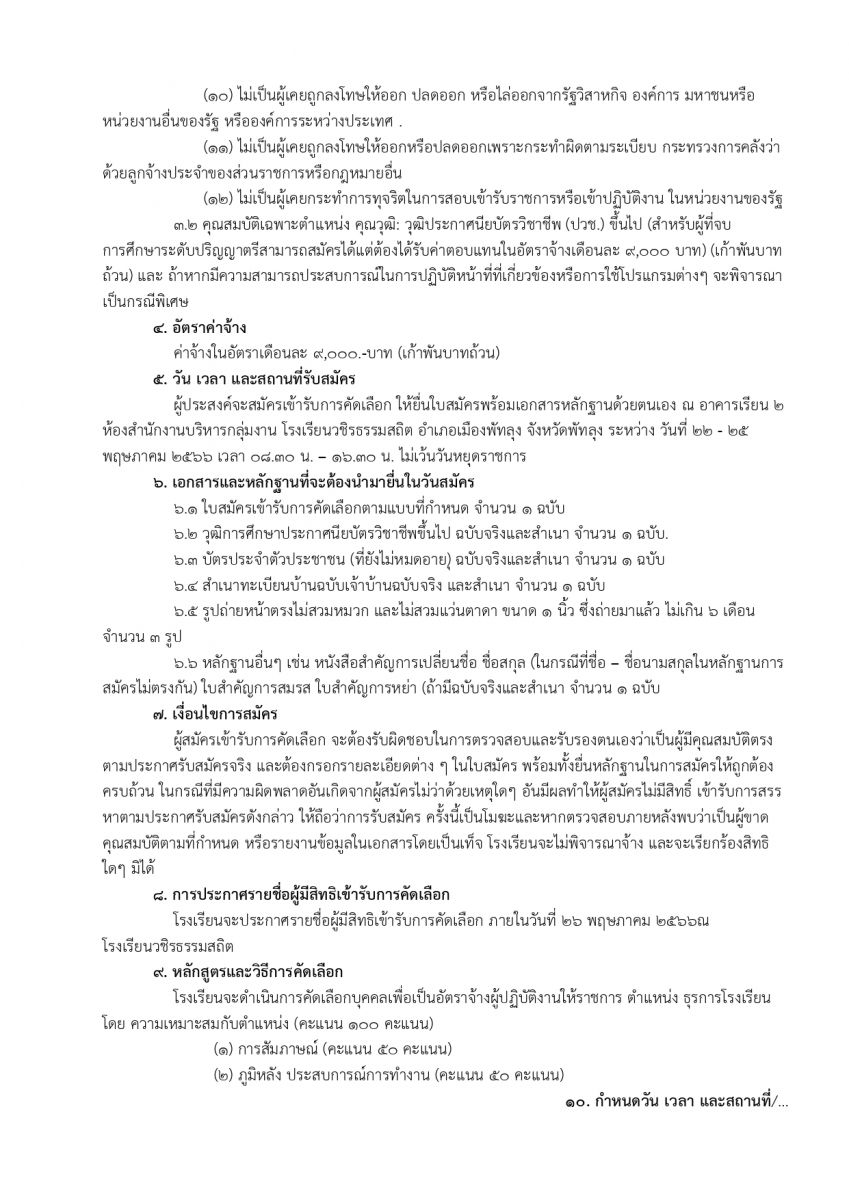 (๑๐) ไม่เป็นผู้เคยถูกลงโทษให้ออก ปลดออก หรือไล่ออกจากรัฐวิสาหกิจ องค์การ มหาชนหรือหน่วยงานอื่นของรัฐ หรือองค์การระหว่างประเทศ .

(๑๑) ไม่เป็นผู้เคยถูกลงโทษให้ออกหรือปลดออกเพราะกระทำผิดตามระเบียบ กระทรวงการคลังว่าด้วยลูกจ้างประจำของส่วนราชการหรือกฎหมายอื่น

(๑๒) ไม่เป็นผู้เคยกระทำการทุจริตในการสอบเข้ารับราชการหรือเข้าปฏิบัติงาน ในหน่วยงานของรัฐ

๓.๒ คุณสมบัติเฉพาะตำแหน่ง คุณวุฒิ: วุฒิประกาศนียบัตรวิชาชีพ (ปวช.) ขึ้นไป (สำหรับผู้ที่จบการศึกษาระดับปริญญาตรีสามารถสมัครได้แต่ต้องได้รับค่าตอบแทนในอัตราจ้างเดือนละ ๙,๐๐๐ บาท) (เก้าพันบาทถ้วน) และ ถ้าหากมีความสามารถประสบการณ์ในการปฏิบัติหน้าที่ที่เกี่ยวข้องหรือการใช้โปรแกรมต่างๆ จะพิจารณาเป็นกรณีพิเศษ

๔. อัตราค่าจ้าง

ค่าจ้างในอัตราเดือนละ ๙,๐๐๐.-บาท (เก้าพันบาทถ้วน)

๕. วัน เวลา และสถานที่รับสมัคร

ผู้ประสงค์จะสมัครเข้ารับการคัดเลือก ให้ยื่นใบสมัครพร้อมเอกสารหลักฐานด้วยตนเอง ณ อาคารเรียน ๒ ห้องสำนักงานบริหารกลุ่มงาน โรงเรียนวชิรธรรมสถิต อำเภอเมืองพัทลุง จังหวัดพัทลุง ระหว่าง วันที่ ๒๒ - ๒๕ พฤษภาคม ๒๕๖๖ เวลา ๐๘.๓๐ น. – ๑๖.๓๐ น. ไม่เว้นวันหยุดราชการ

๖. เอกสารและหลักฐานที่จะต้องนำมายื่นในวันสมัคร

๖.๑ ใบสมัครเข้ารับการคัดเลือกตามแบบที่กำหนด จำนวน ๑ ฉบับ

๖.๒ วุฒิการศึกษาประกาศนียบัตรวิชาชีพขึ้นไป ฉบับจริงและสำเนา จำนวน ๑ ฉบับ.

๖.๓ บัตรประจำตัวประชาชน (ที่ยังไม่หมดอายุ) ฉบับจริงและสำเนา จำนวน ๑ ฉบับ

๖.๔ สำเนาทะเบียนบ้านฉบับเจ้าบ้านฉบับจริง และสำเนา จำนวน ๑ ฉบับ

๖.๕ รูปถ่ายหน้าตรงไม่สวมหมวก และไม่สวมแว่นตาดำ ขนาด ๑ นิ้ว ซึ่งถ่ายมาแล้ว ไม่เกิน ๖ เดือน จำนวน ๓ รูป

๖.๖ หลักฐานอื่นๆ เช่น หนังสือสำคัญการเปลี่ยนชื่อ ชื่อสกุล (ในกรณีที่ชื่อ – ชื่อนามสกุลในหลักฐานการสมัครไม่ตรงกัน) ใบสำคัญการสมรส ใบสำคัญการหย่า (ถ้ามีฉบับจริงและสำเนา จำนวน ๑ ฉบับ

๗. เงื่อนไขการสมัคร

ผู้สมัครเข้ารับการคัดเลือก จะต้องรับผิดชอบในการตรวจสอบและรับรองตนเองว่าเป็นผู้มีคุณสมบัติตรงตามประกาศรับสมัครจริง และต้องกรอกรายละเอียดต่าง ๆ ในใบสมัคร พร้อมทั้งยื่นหลักฐานในการสมัครให้ถูกต้องครบถ้วน ในกรณีที่มีความผิดพลาดอันเกิดจากผู้สมัครไม่ว่าด้วยเหตุใดๆ อันมีผลทำให้ผู้สมัครไม่มีสิทธิ์ เข้ารับการสรรหาตามประกาศรับสมัครดังกล่าว ให้ถือว่าการรับสมัคร ครั้งนี้เป็นโมฆะและหากตรวจสอบภายหลังพบว่าเป็นผู้ขาดคุณสมบัติตามที่กำหนด หรือรายงานข้อมูลในเอกสารโดยเป็นเท็จ โรงเรียนจะไม่พิจารณาจ้าง และจะเรียกร้องสิทธิใดๆ มิได้

๘. การประกาศรายชื่อผู้มีสิทธิเข้ารับการคัดเลือก

โรงเรียนจะประกาศรายชื่อผู้มีสิทธิเข้ารับการคัดเลือก ภายในวันที่ ๒๖ พฤษภาคม ๒๕๖๖ณ โรงเรียนวชิรธรรมสถิต

๙. หลักสูตรและวิธีการคัดเลือก

โรงเรียนจะดำเนินการคัดเลือกบุคคลเพื่อเป็นอัตราจ้างผู้ปฏิบัติงานให้ราชการ ตำแหน่ง ธุรการโรงเรียน โดย ความเหมาะสมกับตำแหน่ง (คะแนน ๑๐๐ คะแนน)

(๑) การสัมภาษณ์ (คะแนน ๕๐ คะแนน)

(๒) ภูมิหลัง ประสบการณ์การทำงาน (คะแนน ๕๐ คะแนน)

๑๐. กำหนดวัน เวลา และสถานที่/...